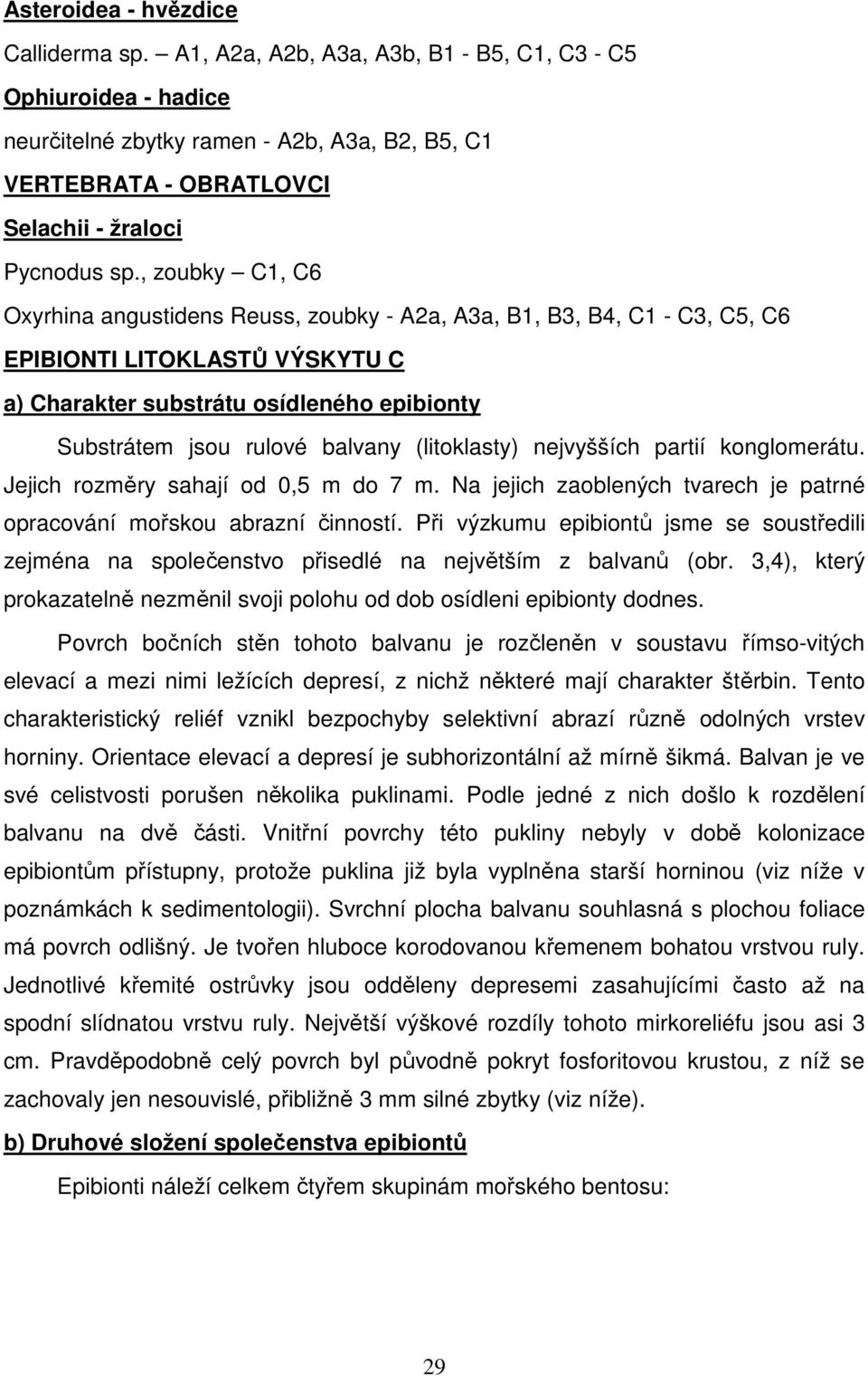 Asteroidea - hvězdice

Calliderma sp. – A1, A2a, A2b, A3a, A3b, B1 - B5, C1, C3 - C5

Ophiuroidea - hadice

neurčitelné zbytky ramen - A2b, A3a, B2, B5, C1

VERTEBRATA - OBRATLOVCI

Selachii - žraloci

Pycnodus sp., zoubky – C1, C6

Oxyrhina angustidens Reuss, zoubky - A2a, A3a, B1, B3, B4, C1 - C3, C5, C6

EPIBIONTI LITOKLASTŮ VÝSKYTU C

a) Charakter substrátu osídleného epibionty

Substrátem jsou rulové balvany (litoklasty) nejvyšších partií konglomerátu. Jejich rozměry sahají od 0,5 m do 7 m. Na jejich zaoblených tvarech je patrné opracování mořskou abrazní činností. Při výzkumu epibiontů jsme se soustředili zejména na společenstvo přisedlé na největším z balvanů (obr. 3,4), který prokazatelně nezměnil svoji polohu od dob osídleni epibionty dodnes.

Povrch bočních stěn tohoto balvanu je rozčleněn v soustavu římso-vitých elevací a mezi nimi ležících depresí, z nichž některé mají charakter štěrbin. Tento charakteristický reliéf vznikl bezpochyby selektivní abrazí různě odolných vrstev horniny. Orientace elevací a depresí je subhorizontální až mírně šikmá. Balvan je ve své celistvosti porušen několika puklinami. Podle jedné z nich došlo k rozdělení balvanu na dvě části. Vnitřní povrchy této pukliny nebyly v době kolonizace epibiontům přístupny, protože puklina již byla vyplněna starší horninou (viz níže v poznámkách k sedimentologii). Svrchní plocha balvanu souhlasná s plochou foliace má povrch odlišný. Je tvořen hluboce korodovanou křemenem bohatou vrstvou ruly. Jednotlivé křemité ostrůvky jsou odděleny depresemi zasahujícími často až na spodní slídnatou vrstvu ruly. Největší výškové rozdíly tohoto mirkoreliéfu jsou asi 3 cm. Pravděpodobně celý povrch byl původně pokryt fosforitovou krustou, z níž se zachovaly jen nesouvislé, přibližně 3 mm silné zbytky (viz níže).

b) Druhové složení společenstva epibiontů

Epibionti náleží celkem čtyřem skupinám mořského bentosu:

29